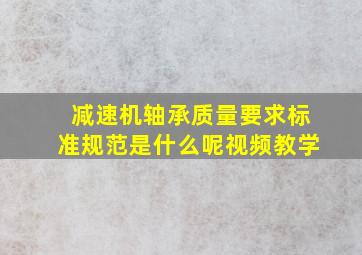 减速机轴承质量要求标准规范是什么呢视频教学